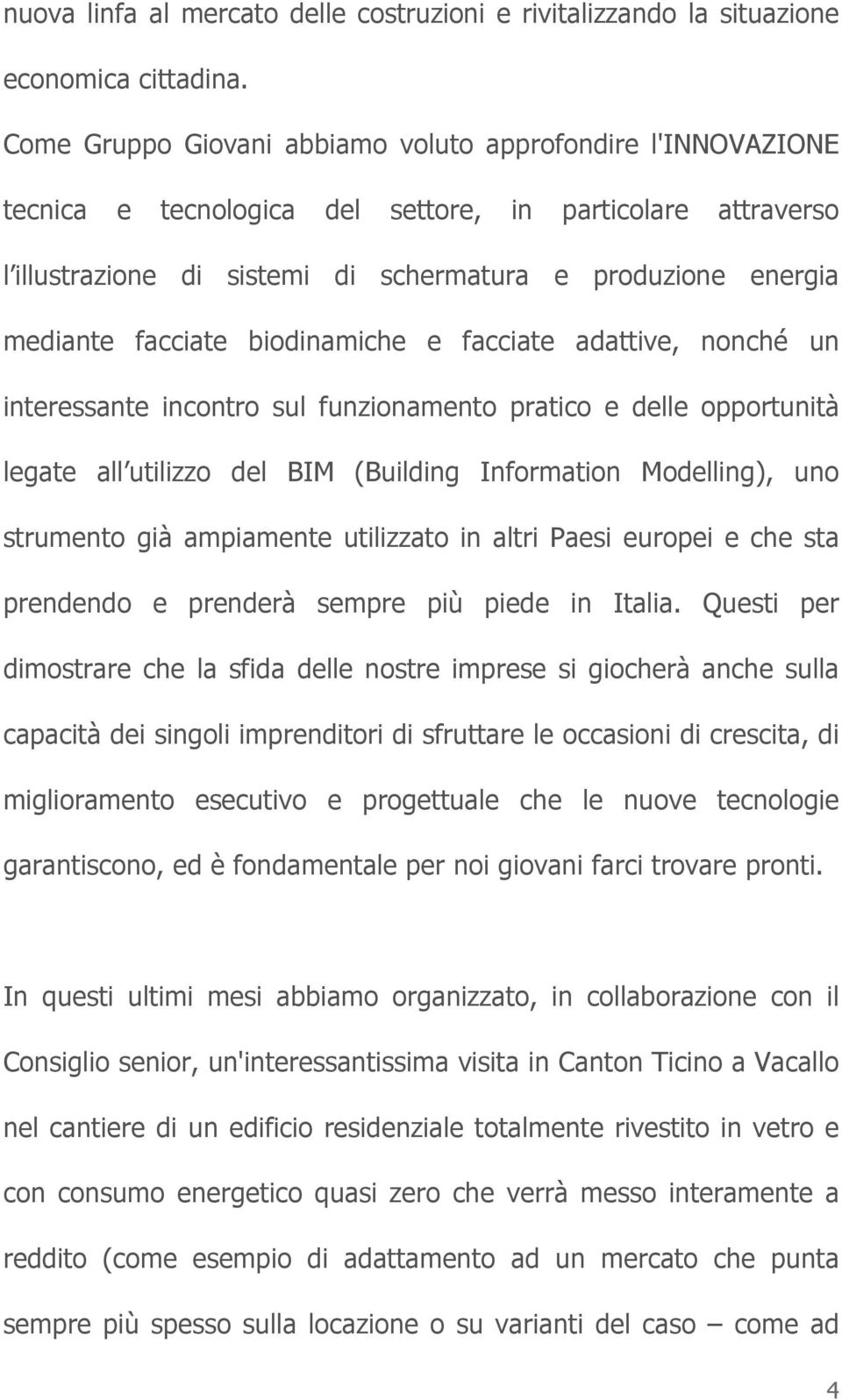 nuova linfa al mercato delle costruzioni e rivitalizzando la situazione economica cittadina. Come Gruppo Giovani abbiamo voluto approfondire l'INNOVAZIONE tecnica e tecnologica del settore, in particolare attraverso l illustrazione di sistemi di schermatura e produzione energia mediante facciate biodinamiche e facciate adattive, nonché un interessante incontro sul funzionamento pratico e delle opportunità legate all utilizzo del BIM (Building Information Modelling), uno strumento già ampiamente utilizzato in altri Paesi europei e che sta prendendo e prenderà sempre più piede in Italia. Questi per dimostrare che la sfida delle nostre imprese si giocherà anche sulla capacità dei singoli imprenditori di sfruttare le occasioni di crescita, di miglioramento esecutivo e progettuale che le nuove tecnologie garantiscono, ed è fondamentale per noi giovani farci trovare pronti.

In questi ultimi mesi abbiamo organizzato, in collaborazione con il Consiglio senior, un'interessantissima visita in Canton Ticino a Vacallo nel cantiere di un edificio residenziale totalmente rivestito in vetro e con consumo energetico quasi zero che verrà messo interamente a reddito (come esempio di adattamento ad un mercato che punta sempre più spesso sulla locazione o su varianti del caso – come ad

4